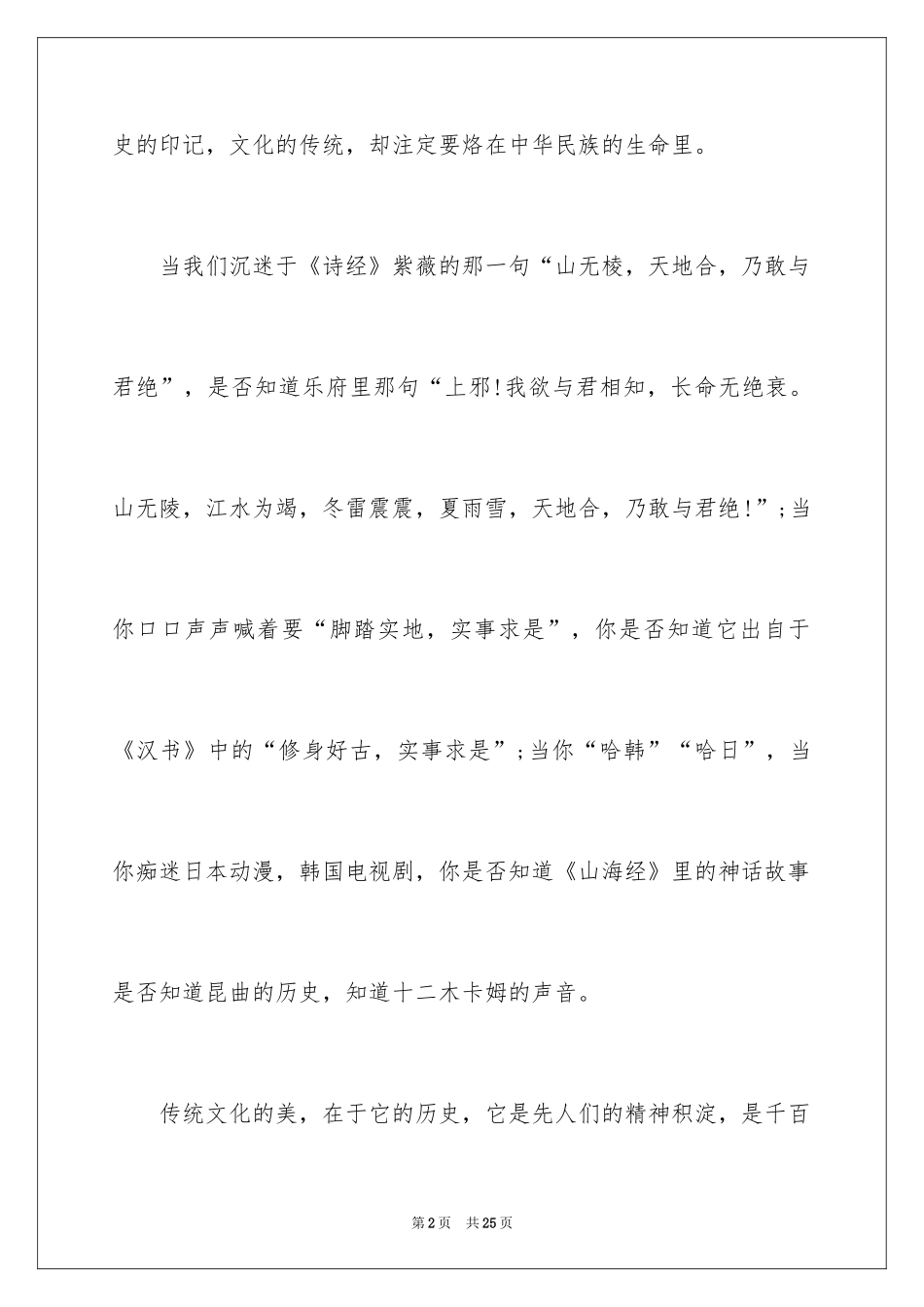 史的印记，文化的传统，却注定要烙在中华民族的生命里。

当我们沉迷于《诗经》紫薇的那一句“山无棱，天地合，乃敢与君绝”，是否知道乐府里那句“上邪!我欲与君相知，长命无绝衰。山无陵，江水为竭，冬雷震震，夏雨雪，天地合，乃敢与君绝!”;当你口口声声喊着要“脚踏实地，实事求是”，你是否知道它出自于《汉书》中的“修身好古，实事求是”;当你“哈韩”“哈日”，当你痴迷日本动漫，韩国电视剧，你是否知道《山海经》里的神话故事是否知道昆曲的历史，知道十二木卡姆的声音。

传统文化的美，在于它的历史，它是先人们的精神积淀，是千百

第2页　共25页